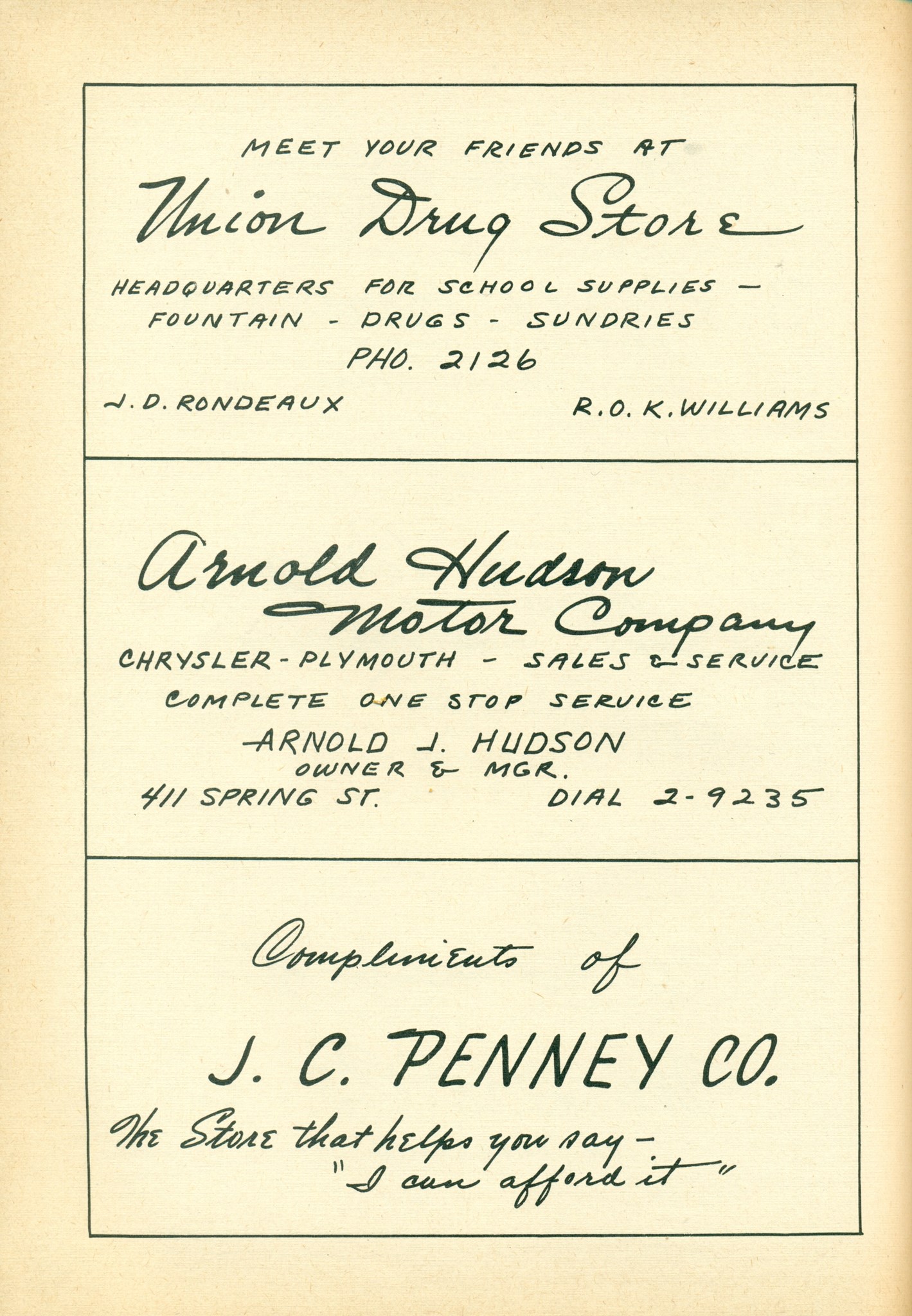 MEET YOUR FRIENDS AT

Union Drug Store

HEADQUARTERS FOR SCHOOL SUPPLIES — FOUNTAIN - DRUGS - SUNDRIES

PHO. 2126

J. D. RONDEAUX

R. O. K. WILLIAMS

Arnold Hudson Motor Company

CHRYSLER - PLYMOUTH - SALES & SERVICE

COMPLETE ONE STOP SERVICE

ARNOLD J. HUDSON
OWNER & MGR.

411 SPRING ST.

DIAL 2-9235

Compliments of

J. C. PENNEY CO.

The Store that helps you say — "I can afford it"